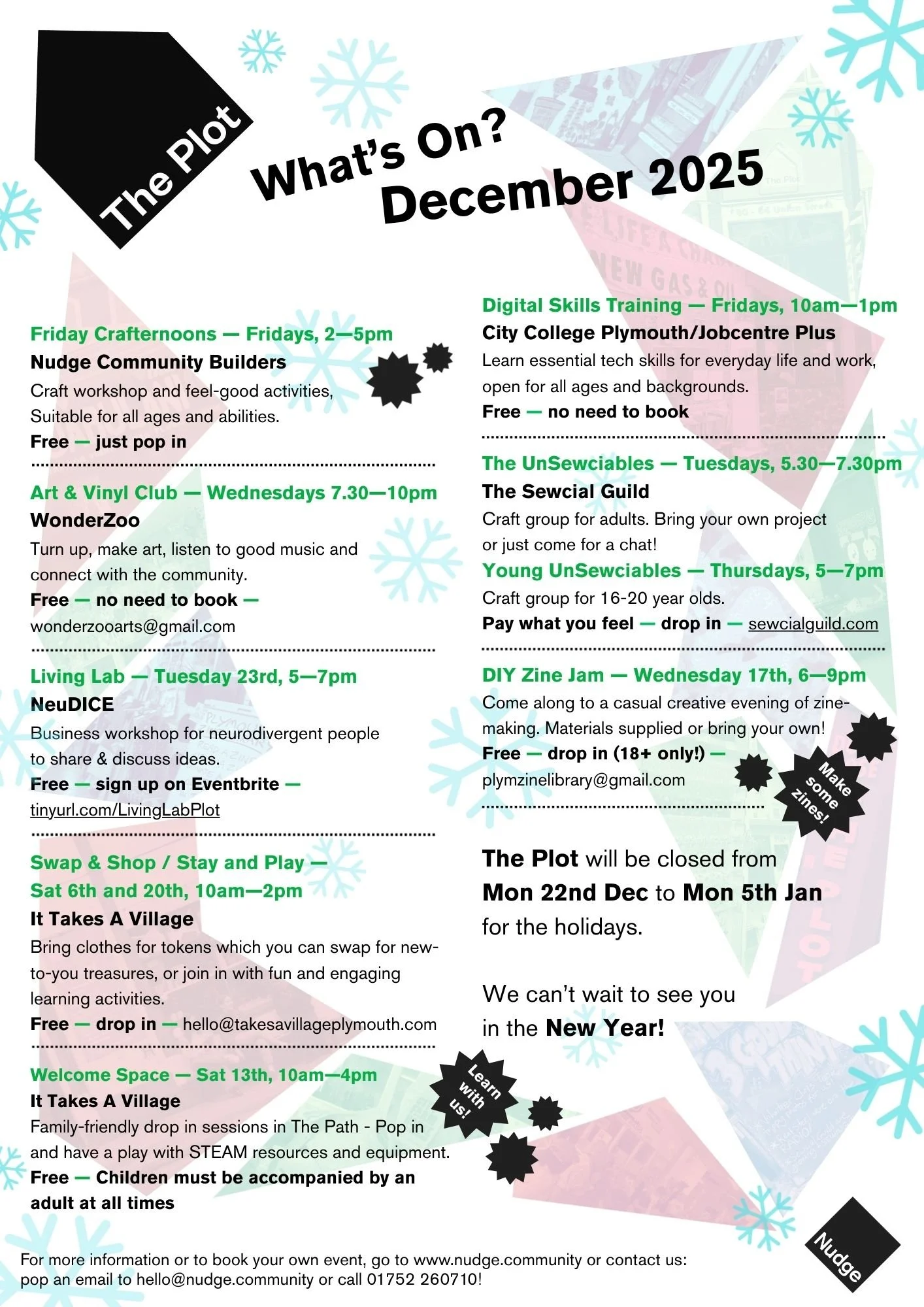 The Plot

What's On?
December 2025

Friday Crafternoons — Fridays, 2—5pm
Nudge Community Builders
Craft workshop and feel-good activities, Suitable for all ages and abilities.
Free — just pop in

Art & Vinyl Club — Wednesdays 7.30—10pm
WonderZoo
Turn up, make art, listen to good music and connect with the community.
Free — no need to book — wonderzooarts@gmail.com

Living Lab — Tuesday 23rd, 5—7pm
NeuDICE
Business workshop for neurodivergent people to share & discuss ideas.
Free — sign up on Eventbrite — tinyurl.com/LivingLabPlot

Swap & Shop / Stay and Play — Sat 6th and 20th, 10am—2pm
It Takes A Village
Bring clothes for tokens which you can swap for new-to-you treasures, or join in with fun and engaging learning activities.
Free — drop in — hello@takesavillageplymouth.com

Welcome Space — Sat 13th, 10am—4pm
It Takes A Village
Family-friendly drop in sessions in The Path - Pop in and have a play with STEAM resources and equipment.
Free — Children must be accompanied by an adult at all times

Learn with us!

Digital Skills Training — Fridays, 10am—1pm
City College Plymouth/Jobcentre Plus
Learn essential tech skills for everyday life and work, open for all ages and backgrounds.
Free — no need to book

The UnSewciables — Tuesdays, 5.30—7.30pm
The Sewcial Guild
Craft group for adults. Bring your own project or just come for a chat!
Young UnSewciables — Thursdays, 5—7pm
Craft group for 16-20 year olds.
Pay what you feel — drop in — sewcialguild.com

DIY Zine Jam — Wednesday 17th, 6—9pm
Come along to a casual creative evening of zine-making. Materials supplied or bring your own!
Free — drop in (18+ only!) — plymzinelibrary@gmail.com

Make some zines!

The Plot will be closed from Mon 22nd Dec to Mon 5th Jan for the holidays.

We can't wait to see you in the New Year!

For more information or to book your own event, go to www.nudge.community or contact us: pop an email to hello@nudge.community or call 01752 260710!

Nudge